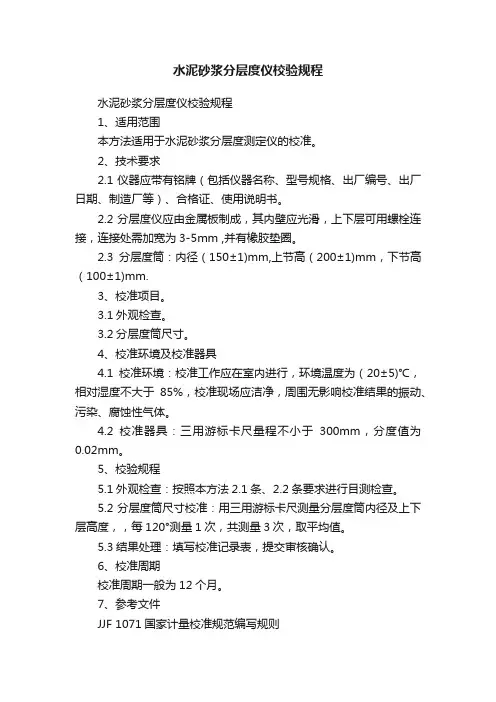 水泥砂浆分层度仪校验规程

水泥砂浆分层度仪校验规程

1、适用范围

本方法适用于水泥砂浆分层度测定仪的校准。

2、技术要求

2.1 仪器应带有铭牌（包括仪器名称、型号规格、出厂编号、出厂日期、制造厂等）、合格证、使用说明书。

2.2 分层度仪应由金属板制成，其内壁应光滑，上下层可用螺栓连接，连接处需加宽为 3-5mm ,并有橡胶垫圈。

2.3 分层度筒：内径（150±1)mm,上节高（200±1)mm，下节高（100±1)mm.

3、校准项目。

3.1 外观检查。

3.2 分层度筒尺寸。

4、校准环境及校准器具

4.1 校准环境：校准工作应在室内进行，环境温度为（20±5)℃，相对湿度不大于 85%，校准现场应洁净，周围无影响校准结果的振动、污染、腐蚀性气体。

4.2 校准器具：三用游标卡尺量程不小于 300mm，分度值为 0.02mm。

5、校验规程

5.1 外观检查：按照本方法 2.1 条、2.2 条要求进行目测检查。

5.2 分层度筒尺寸校准：用三用游标卡尺测量分层度筒内径及上下层高度，，每 120°测量 1 次，共测量 3 次，取平均值。

5.3 结果处理：填写校准记录表，提交审核确认。

6、校准周期

校准周期一般为 12 个月。

7、参考文件

JJF 1071 国家计量校准规范编写规则